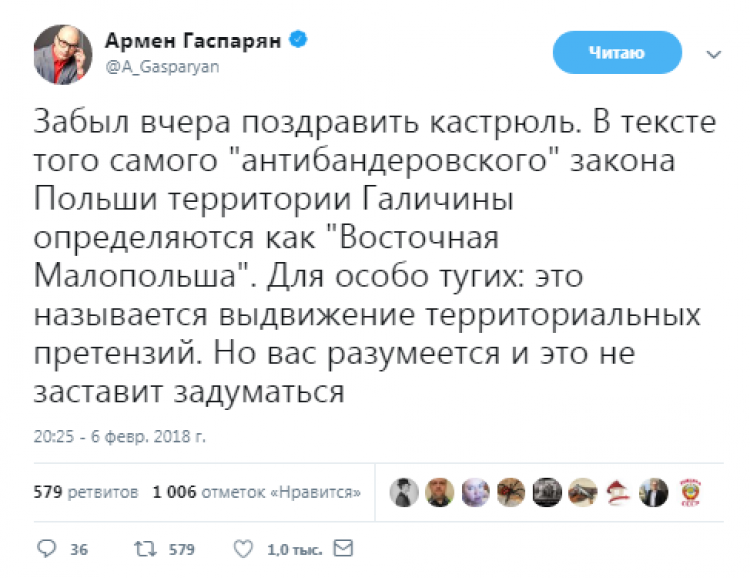 Армен Гаспарян
@A_Gasparyan

Читаю

Забыл вчера поздравить кастрюль. В тексте того самого "антибандеровского" закона Польши территории Галичины определяются как "Восточная Малопольша". Для особо тугих: это называется выдвижение территориальных претензий. Но вас разумеется и это не заставит задуматься

20:25 - 6 февр. 2018 г.

579 ретвитов 1 006 отметок «Нравится»

36 579 1,0 тыс.